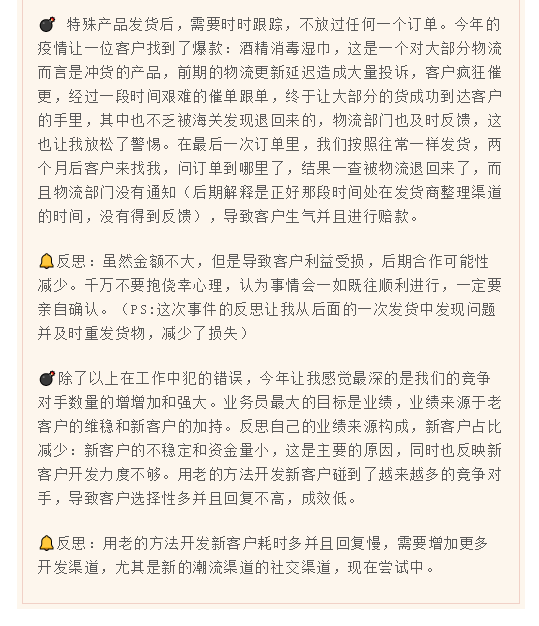 💣 特殊产品发货后，需要时时跟踪，不放过任何一个订单。今年的疫情让一位客户找到了爆款：酒精消毒湿巾，这是一个对大部分物流而言是冲货的产品，前期的物流更新延迟造成大量投诉，客户疯狂催更，经过一段时间艰难的催单跟单，终于让大部分的货成功到达客户的手里，其中也不乏被海关发现退回来的，物流部门也及时反馈，这也让我放松了警惕。在最后一次订单里，我们按照往常一样发货，两个月后客户来找我，问订单到哪里了，结果一查被物流退回来了，而且物流部门没有通知（后期解释是正好那段时间处在发货商整理渠道的时间，没有得到反馈），导致客户生气并且进行赔款。

🔔反思：虽然金额不大，但是导致客户利益受损，后期合作可能性减少。千万不要抱侥幸心理，认为事情会一如既往顺利进行，一定要亲自确认。（PS:这次事件的反思让我从后面的一次发货中发现问题并及时重发货物，减少了损失）

💣除了以上在工作中犯的错误，今年让我感觉最深的是我们的竞争对手数量的增增加和强大。业务员最大的目标是业绩，业绩来源于老客户的维稳和新客户的加持。反思自己的业绩来源构成，新客户占比减少：新客户的不稳定和资金量小，这是主要的原因，同时也反映新客户开发力度不够。用老的方法开发新客户碰到了越来越多的竞争对手，导致客户选择性多并且回复不高，成效低。

🔔反思：用老的方法开发新客户耗时多并且回复慢，需要增加更多开发渠道，尤其是新的潮流渠道的社交渠道，现在尝试中。